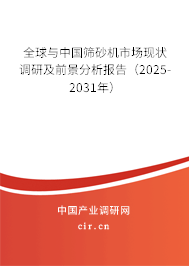 全球与中国筛砂机市场现状调研及前景分析报告（2025-2031年）

中国产业调研网

cir.cn